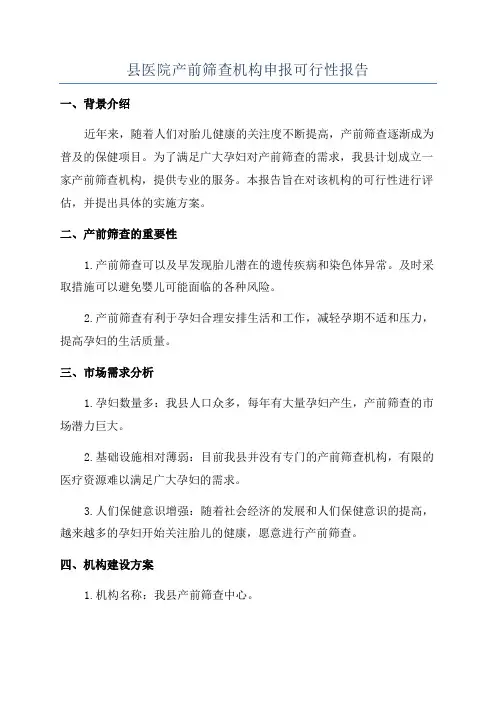 县医院产前筛查机构申报可行性报告

一、背景介绍

近年来，随着人们对胎儿健康的关注度不断提高，产前筛查逐渐成为普及的保健项目。为了满足广大孕妇对产前筛查的需求，我县计划成立一家产前筛查机构，提供专业的服务。本报告旨在对该机构的可行性进行评估，并提出具体的实施方案。

二、产前筛查的重要性

1.产前筛查可以及早发现胎儿潜在的遗传疾病和染色体异常。及时采取措施可以避免婴儿可能面临的各种风险。

2.产前筛查有利于孕妇合理安排生活和工作，减轻孕期不适和压力，提高孕妇的生活质量。

三、市场需求分析

1.孕妇数量多：我县人口众多，每年有大量孕妇产生，产前筛查的市场潜力巨大。

2.基础设施相对薄弱：目前我县并没有专门的产前筛查机构，有限的医疗资源难以满足广大孕妇的需求。

3.人们保健意识增强：随着社会经济的发展和人们保健意识的提高，越来越多的孕妇开始关注胎儿的健康，愿意进行产前筛查。

四、机构建设方案

1.机构名称：我县产前筛查中心。